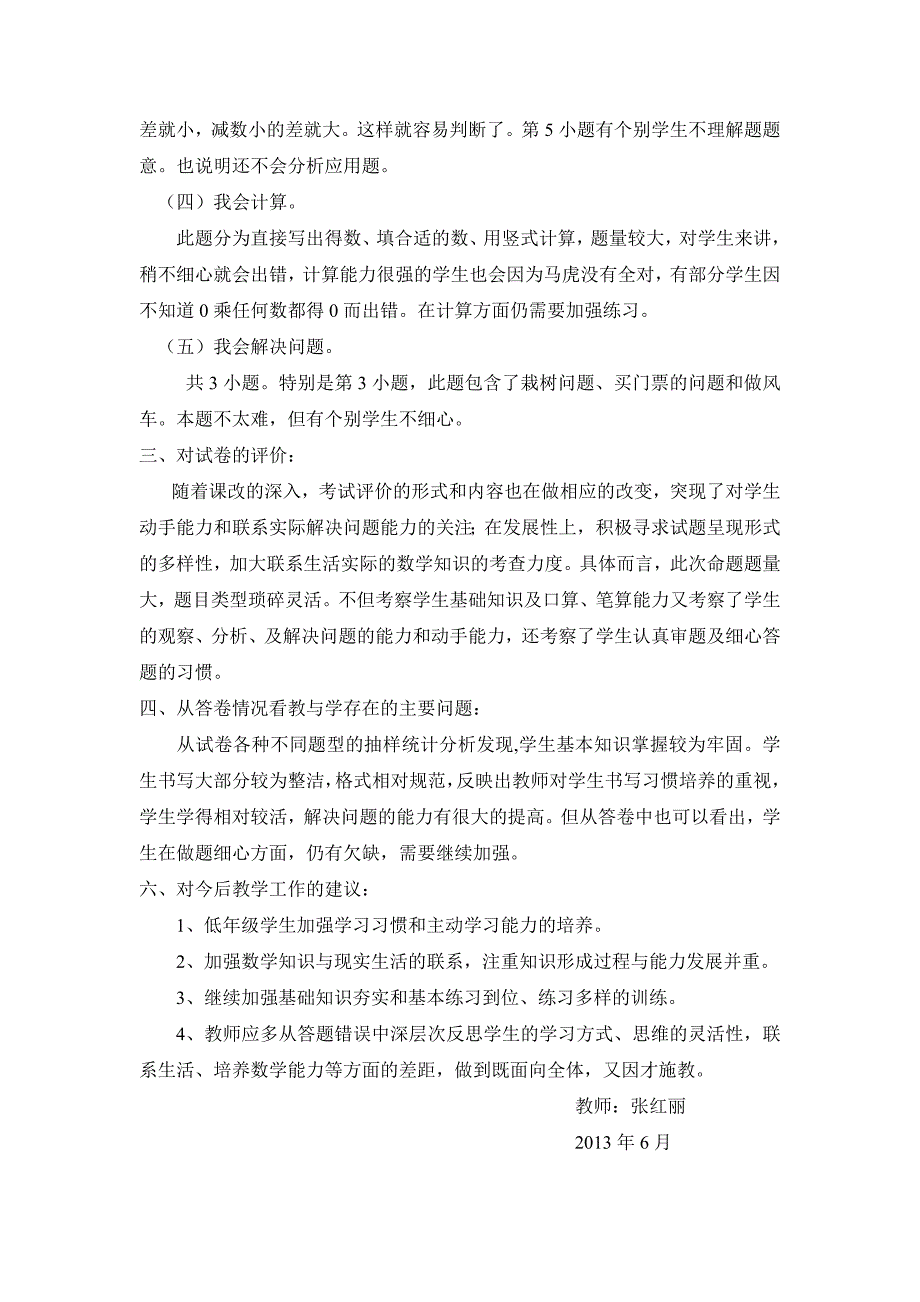 差就小，减数小的差就大。这样就容易判断了。第 5 小题有个别学生不理解题题意。也说明还不会分析应用题。

（四）我会计算。

此题分为直接写出得数、填合适的数、用竖式计算，题量较大，对学生来讲，稍不细心就会出错，计算能力很强的学生也会因为马虎没有全对，有部分学生因不知道 0 乘任何数都得 0 而出错。在计算方面仍需要加强练习。

（五）我会解决问题。

共 3 小题。特别是第 3 小题，此题包含了栽树问题、买门票的问题和做风车。本题不太难，但有个别学生不细心。

三、对试卷的评价：

随着课改的深入，考试评价的形式和内容也在做相应的改变，突现了对学生动手能力和联系实际解决问题能力的关注;在发展性上，积极寻求试题呈现形式的多样性，加大联系生活实际的数学知识的考查力度。具体而言，此次命题题量大，题目类型琐碎灵活。不但考察学生基础知识及口算、笔算能力又考察了学生的观察、分析、及解决问题的能力和动手能力，还考察了学生认真审题及细心答题的习惯。

四、从答卷情况看教与学存在的主要问题：

从试卷各种不同题型的抽样统计分析发现,学生基本知识掌握较为牢固。学生书写大部分较为整洁,格式相对规范,反映出教师对学生书写习惯培养的重视，学生学得相对较活，解决问题的能力有很大的提高。但从答卷中也可以看出，学生在做题细心方面，仍有欠缺，需要继续加强。

六、对今后教学工作的建议：

1、低年级学生加强学习习惯和主动学习能力的培养。

2、加强数学知识与现实生活的联系，注重知识形成过程与能力发展并重。

3、继续加强基础知识夯实和基本练习到位、练习多样的训练。

4、教师应多从答题错误中深层次反思学生的学习方式、思维的灵活性，联系生活、培养数学能力等方面的差距，做到既面向全体，又因才施教。

教师：张红丽

2013 年 6 月